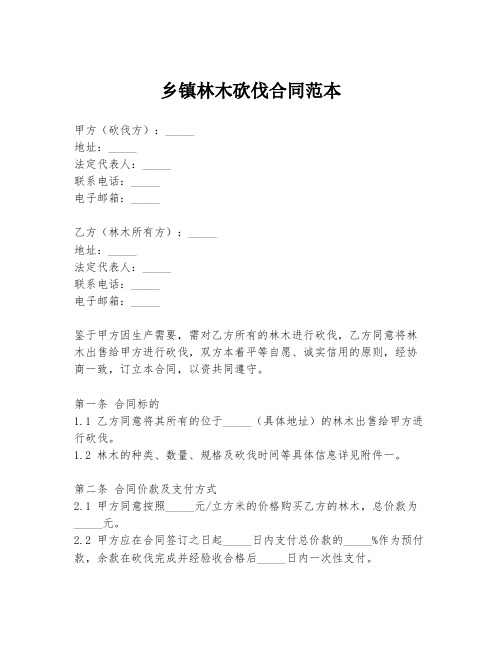 乡镇林木砍伐合同范本

甲方（砍伐方）：_____
地址：_____
法定代表人：_____
联系电话：_____
电子邮箱：_____

乙方（林木所有方）：_____
地址：_____
法定代表人：_____
联系电话：_____
电子邮箱：_____

鉴于甲方因生产需要，需对乙方所有的林木进行砍伐，乙方同意将林木出售给甲方进行砍伐，双方本着平等自愿、诚实信用的原则，经协商一致，订立本合同，以资共同遵守。

第一条 合同标的
1.1 乙方同意将其所有的位于_____（具体地址）的林木出售给甲方进行砍伐。
1.2 林木的种类、数量、规格及砍伐时间等具体信息详见附件一。

第二条 合同价款及支付方式
2.1 甲方同意按照_____元/立方米的价格购买乙方的林木，总价款为_____元。
2.2 甲方应在合同签订之日起_____日内支付总价款的_____%作为预付款，余款在砍伐完成并经验收合格后_____日内一次性支付。